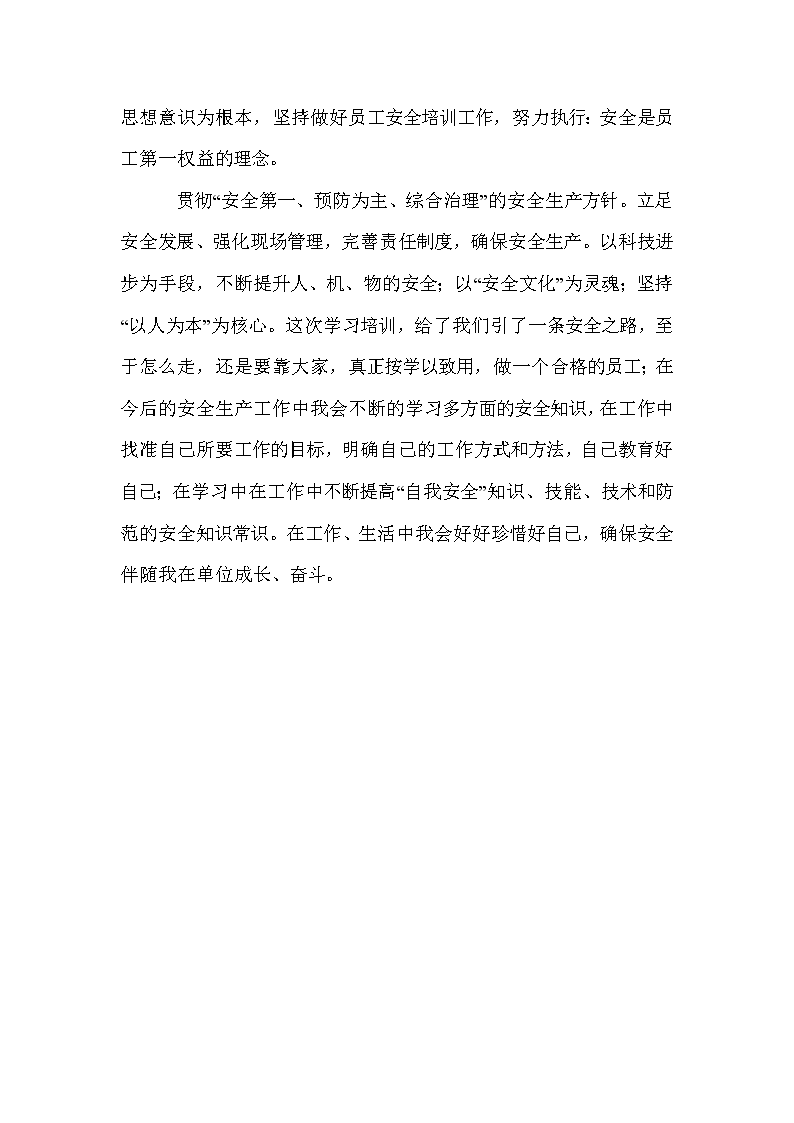 思想意识为根本，坚持做好员工安全培训工作，努力执行：安全是员工第一权益的理念。

贯彻“安全第一、预防为主、综合治理”的安全生产方针。立足安全发展、强化现场管理，完善责任制度，确保安全生产。以科技进步为手段，不断提升人、机、物的安全；以“安全文化”为灵魂；坚持“以人为本”为核心。这次学习培训，给了我们引了一条安全之路，至于怎么走，还是要靠大家，真正按学以致用，做一个合格的员工；在今后的安全生产工作中我会不断的学习多方面的安全知识，在工作中找准自己所要工作的目标，明确自己的工作方式和方法，自己教育好自己；在学习中在工作中不断提高“自我安全”知识、技能、技术和防范的安全知识常识。在工作、生活中我会好好珍惜好自己，确保安全伴随我在单位成长、奋斗。